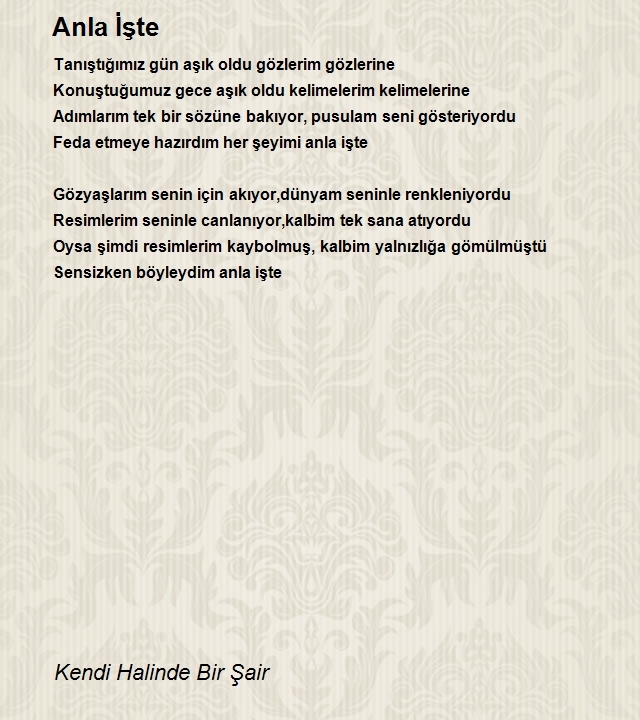 Anla İşte

Tanıştığımız gün aşık oldu gözlerim gözlerine
Konuştuğumuz gece aşık oldu kelimelerim kelimelerine
Adımlarım tek bir sözüne bakıyor, pusulam seni gösteriyordu
Feda etmeye hazırdım her şeyimi anla işte

Gözyaşlarım senin için akıyor,dünyam seninle renkleniyordu
Resimlerim seninle canlanıyor,kalbim tek sana atıyordu
Oysa şimdi resimlerim kaybolmuş, kalbim yalnızlığa gömülmüştü
Sensizken böyleydim anla işte

Kendi Halinde Bir Şair